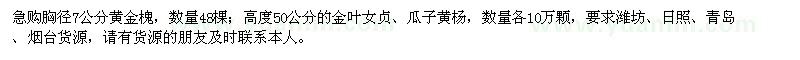 急购胸径7公分黄金槐，数量48棵；高度50公分的金叶女贞、瓜子黄杨，数量各10万颗，要求潍坊、日照、青岛、烟台货源，请有货源的朋友及时联系本人。